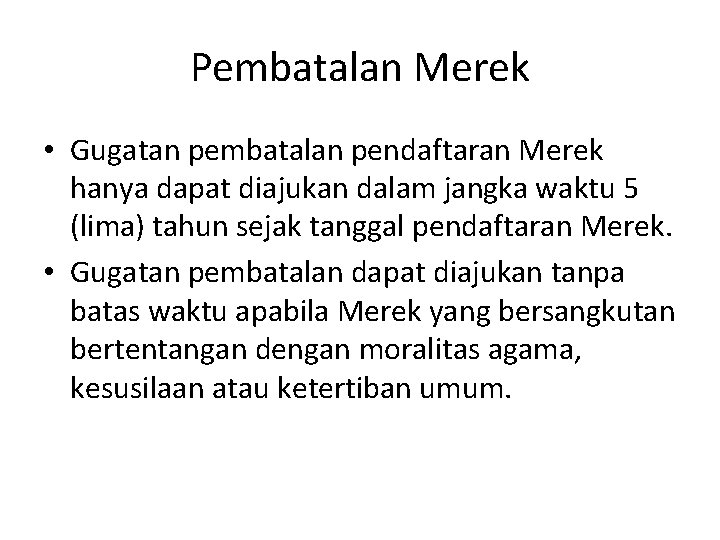 Pembatalan Merek

• Gugatan pembatalan pendaftaran Merek hanya dapat diajukan dalam jangka waktu 5 (lima) tahun sejak tanggal pendaftaran Merek.
• Gugatan pembatalan dapat diajukan tanpa batas waktu apabila Merek yang bersangkutan bertentangan dengan moralitas agama, kesusilaan atau ketertiban umum.